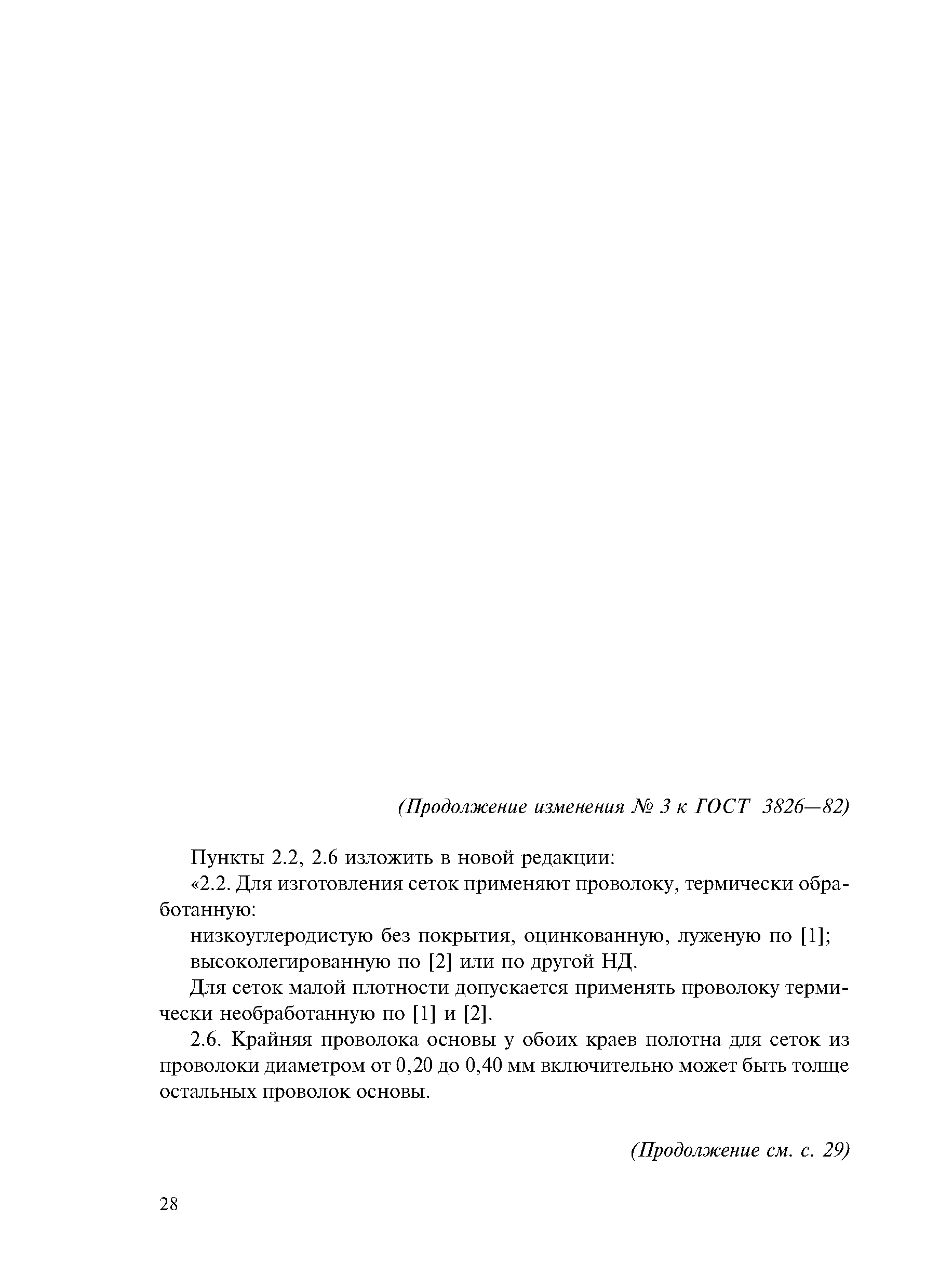 (Продолжение изменения № 3 к ГОСТ 3826—82)

Пункты 2.2, 2.6 изложить в новой редакции:

«2.2. Для изготовления сеток применяют проволоку, термически обработанную:

низкоуглеродистую без покрытия, оцинкованную, луженую по [1];

высоколегированную по [2] или по другой НД.

Для сеток малой плотности допускается применять проволоку термически необработанную по [1] и [2].

2.6. Крайняя проволока основы у обоих краев полотна для сеток из проволоки диаметром от 0,20 до 0,40 мм включительно может быть толще остальных проволок основы.

(Продолжение см. с. 29)

28